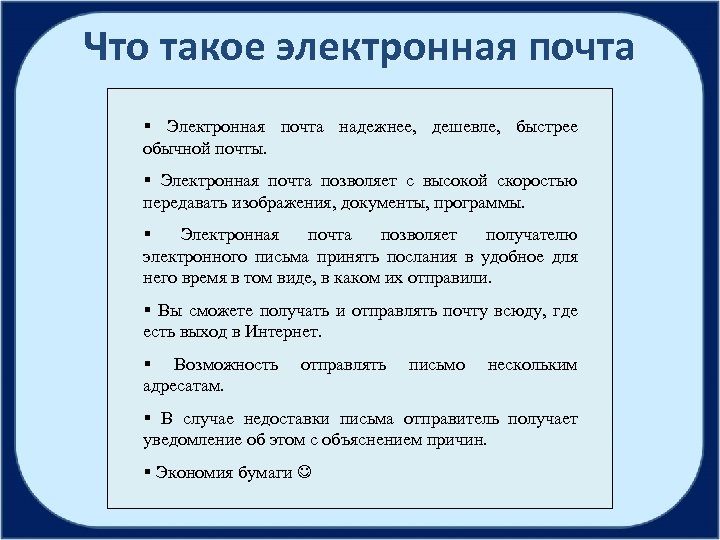 Что такое электронная почта

▪ Электронная почта надежнее, дешевле, быстрее обычной почты.

▪ Электронная почта позволяет с высокой скоростью передавать изображения, документы, программы.

▪ Электронная почта позволяет получателю электронного письма принять послания в удобное для него время в том виде, в каком их отправили.

▪ Вы сможете получать и отправлять почту всюду, где есть выход в Интернет.

▪ Возможность отправлять письмо нескольким адресатам.

▪ В случае недоставки письма отправитель получает уведомление об этом с объяснением причин.

▪ Экономия бумаги ☺